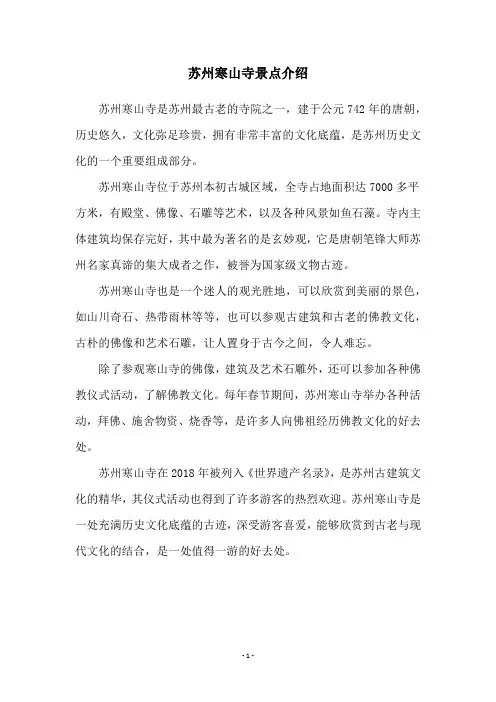 苏州寒山寺景点介绍

苏州寒山寺是苏州最古老的寺院之一，建于公元742年的唐朝，历史悠久，文化弥足珍贵，拥有非常丰富的文化底蕴，是苏州历史文化的一个重要组成部分。

苏州寒山寺位于苏州本初古城区域，全寺占地面积达7000多平方米，有殿堂、佛像、石雕等艺术，以及各种风景如鱼石藻。寺内主体建筑均保存完好，其中最为著名的是玄妙观，它是唐朝笔锋大师苏州名家真谛的集大成者之作，被誉为国家级文物古迹。

苏州寒山寺也是一个迷人的观光胜地，可以欣赏到美丽的景色，如山川奇石、热带雨林等等，也可以参观古建筑和古老的佛教文化，古朴的佛像和艺术石雕，让人置身于古今之间，令人难忘。

除了参观寒山寺的佛像，建筑及艺术石雕外，还可以参加各种佛教仪式活动，了解佛教文化。每年春节期间，苏州寒山寺举办各种活动，拜佛、施舍物资、烧香等，是许多人向佛祖经历佛教文化的好去处。

苏州寒山寺在2018年被列入《世界遗产名录》，是苏州古建筑文化的精华，其仪式活动也得到了许多游客的热烈欢迎。苏州寒山寺是一处充满历史文化底蕴的古迹，深受游客喜爱，能够欣赏到古老与现代文化的结合，是一处值得一游的好去处。

- 1 -